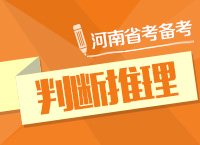 河南省考备考

判断推理